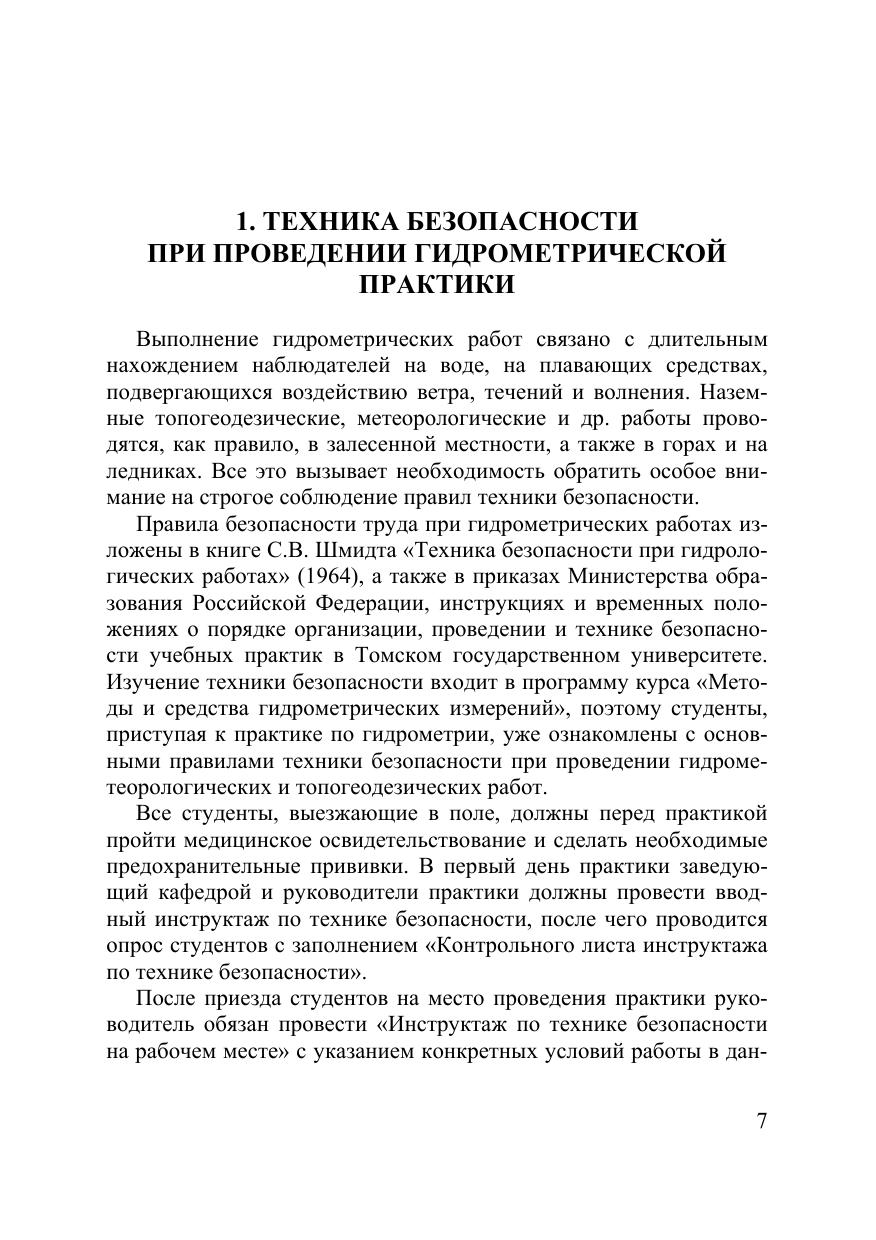 1. ТЕХНИКА БЕЗОПАСНОСТИ ПРИ ПРОВЕДЕНИИ ГИДРОМЕТРИЧЕСКОЙ ПРАКТИКИ

Выполнение гидрометрических работ связано с длительным нахождением наблюдателей на воде, на плавающих средствах, подвергающихся воздействию ветра, течений и волнения. Наземные топогеодезические, метеорологические и др. работы проводятся, как правило, в залесенной местности, а также в горах и на ледниках. Все это вызывает необходимость обратить особое внимание на строгое соблюдение правил техники безопасности.

Правила безопасности труда при гидрометрических работах изложены в книге С.В. Шмидта «Техника безопасности при гидрологических работах» (1964), а также в приказах Министерства образования Российской Федерации, инструкциях и временных положениях о порядке организации, проведении и технике безопасности учебных практик в Томском государственном университете. Изучение техники безопасности входит в программу курса «Методы и средства гидрометрических измерений», поэтому студенты, приступая к практике по гидрометрии, уже ознакомлены с основными правилами техники безопасности при проведении гидрометеорологических и топогеодезических работ.

Все студенты, выезжающие в поле, должны перед практикой пройти медицинское освидетельствование и сделать необходимые предохранительные прививки. В первый день практики заведующий кафедрой и руководители практики должны провести вводный инструктаж по технике безопасности, после чего проводится опрос студентов с заполнением «Контрольного листа инструктажа по технике безопасности».

После приезда студентов на место проведения практики руководитель обязан провести «Инструктаж по технике безопасности на рабочем месте» с указанием конкретных условий работы в дан-

7